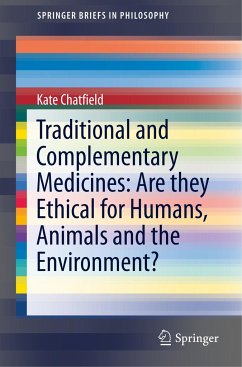 SPRINGER BRIEFS IN PHILOSOPHY

Kate Chatfield

Traditional and Complementary Medicines: Are they Ethical for Humans, Animals and the Environment?

Springer